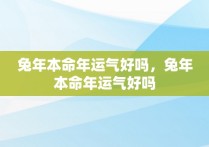 兔年本命年运气好吗，兔年本命年运气好吗